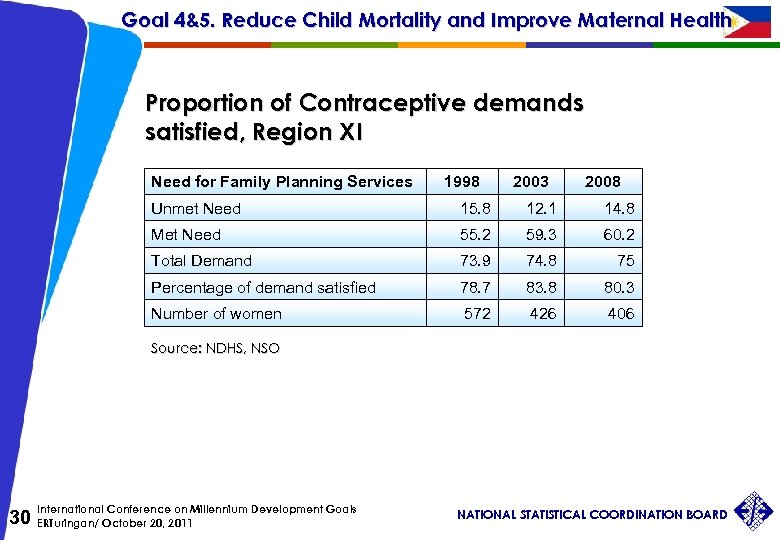 Goal 4&5. Reduce Child Mortality and Improve Maternal Health

Proportion of Contraceptive demands satisfied, Region XI

| Need for Family Planning Services | 1998 | 2003 | 2008 |
|---|---|---|---|
| Unmet Need | 15.8 | 12.1 | 14.8 |
| Met Need | 55.2 | 59.3 | 60.2 |
| Total Demand | 73.9 | 74.8 | 75 |
| Percentage of demand satisfied | 78.7 | 83.8 | 80.3 |
| Number of women | 572 | 426 | 406 |

Source: NDHS, NSO

30 International Conference on Millennium Development Goals
ERTuringan/ October 20, 2011

NATIONAL STATISTICAL COORDINATION BOARD